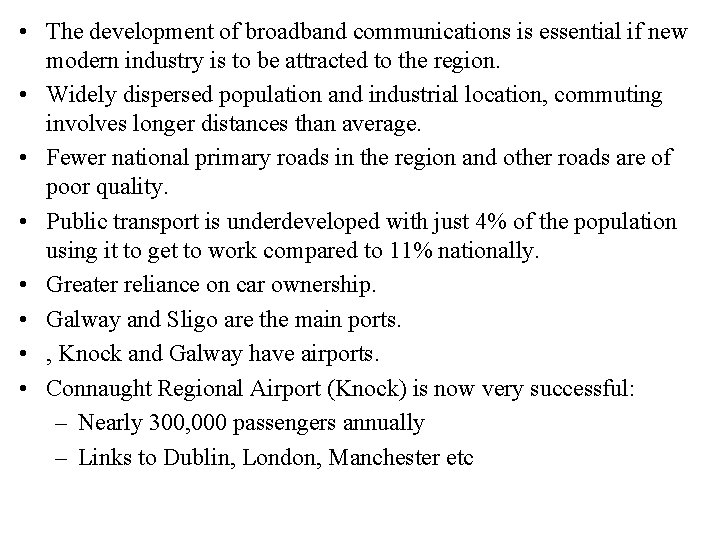 • The development of broadband communications is essential if new modern industry is to be attracted to the region.
• Widely dispersed population and industrial location, commuting involves longer distances than average.
• Fewer national primary roads in the region and other roads are of poor quality.
• Public transport is underdeveloped with just 4% of the population using it to get to work compared to 11% nationally.
• Greater reliance on car ownership.
• Galway and Sligo are the main ports.
• , Knock and Galway have airports.
• Connaught Regional Airport (Knock) is now very successful:
– Nearly 300,000 passengers annually
– Links to Dublin, London, Manchester etc